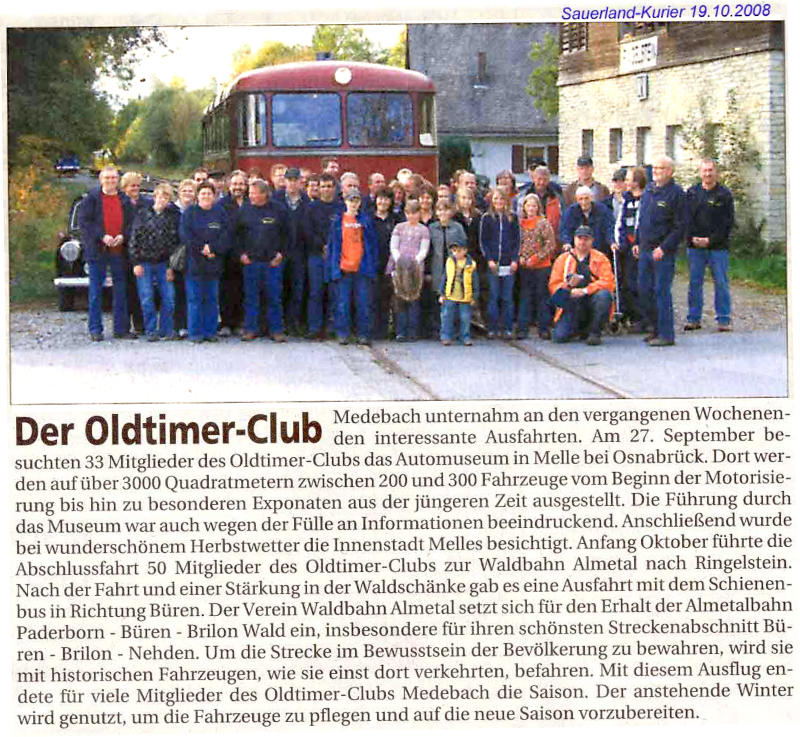 Sauerland-Kurier 19.10.2008

Der Oldtimer-Club Medebach unternahm an den vergangenen Wochenenden interessante Ausfahrten. Am 27. September besuchten 33 Mitglieder des Oldtimer-Clubs das Automuseum in Melle bei Osnabrück. Dort werden auf über 3000 Quadratmetern zwischen 200 und 300 Fahrzeuge vom Beginn der Motorisierung bis hin zu besonderen Exponaten aus der jüngeren Zeit ausgestellt. Die Führung durch das Museum war auch wegen der Fülle an Informationen beeindruckend. Anschließend wurde bei wunderschönem Herbstwetter die Innenstadt Melles besichtigt. Anfang Oktober führte die Abschlussfahrt 50 Mitglieder des Oldtimer-Clubs zur Waldbahn Almetal nach Ringelstein. Nach der Fahrt und einer Stärkung in der Waldschänke gab es eine Ausfahrt mit dem Schienenbus in Richtung Büren. Der Verein Waldbahn Almetal setzt sich für den Erhalt der Almetalbahn Paderborn - Büren - Brilon Wald ein, insbesondere für ihren schönsten Streckenabschnitt Büren - Brilon - Nehden. Um die Strecke im Bewusstsein der Bevölkerung zu bewahren, wird sie mit historischen Fahrzeugen, wie sie einst dort verkehrten, befahren. Mit diesem Ausflug endete für viele Mitglieder des Oldtimer-Clubs Medebach die Saison. Der anstehende Winter wird genutzt, um die Fahrzeuge zu pflegen und auf die neue Saison vorzubereiten.